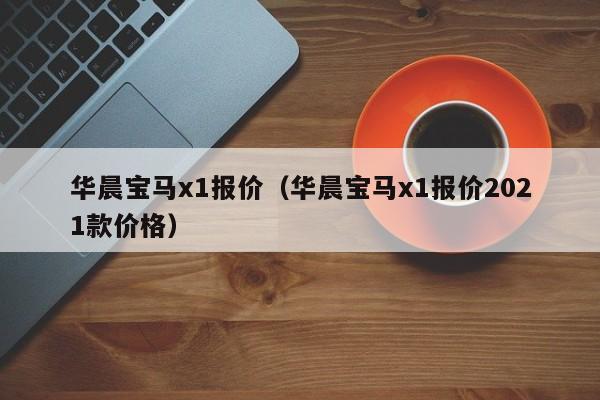 华晨宝马x1报价（华晨宝马x1报价2021款价格）